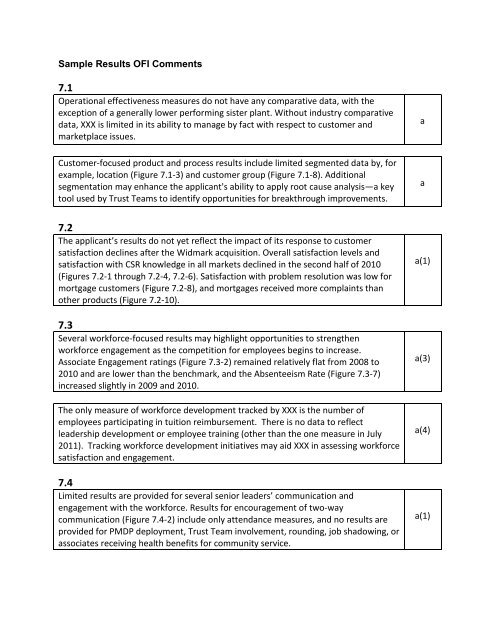 Sample Results OFI Comments

7.1

| Operational effectiveness measures do not have any comparative data, with the exception of a generally lower performing sister plant. Without industry comparative data, XXX is limited in its ability to manage by fact with respect to customer and marketplace issues. | a |
|---|---|

| Customer-focused product and process results include limited segmented data by, for example, location (Figure 7.1-3) and customer group (Figure 7.1-8). Additional segmentation may enhance the applicant's ability to apply root cause analysis—a key tool used by Trust Teams to identify opportunities for breakthrough improvements. | a |
|---|---|

7.2

| The applicant's results do not yet reflect the impact of its response to customer satisfaction declines after the Widmark acquisition. Overall satisfaction levels and satisfaction with CSR knowledge in all markets declined in the second half of 2010 (Figures 7.2-1 through 7.2-4, 7.2-6). Satisfaction with problem resolution was low for mortgage customers (Figure 7.2-8), and mortgages received more complaints than other products (Figure 7.2-10). | a(1) |
|---|---|

7.3

| Several workforce-focused results may highlight opportunities to strengthen workforce engagement as the competition for employees begins to increase. Associate Engagement ratings (Figure 7.3-2) remained relatively flat from 2008 to 2010 and are lower than the benchmark, and the Absenteeism Rate (Figure 7.3-7) increased slightly in 2009 and 2010. | a(3) |
|---|---|

| The only measure of workforce development tracked by XXX is the number of employees participating in tuition reimbursement. There is no data to reflect leadership development or employee training (other than the one measure in July 2011). Tracking workforce development initiatives may aid XXX in assessing workforce satisfaction and engagement. | a(4) |
|---|---|

7.4

| Limited results are provided for several senior leaders' communication and engagement with the workforce. Results for encouragement of two-way communication (Figure 7.4-2) include only attendance measures, and no results are provided for PMDP deployment, Trust Team involvement, rounding, job shadowing, or associates receiving health benefits for community service. | a(1) |
|---|---|